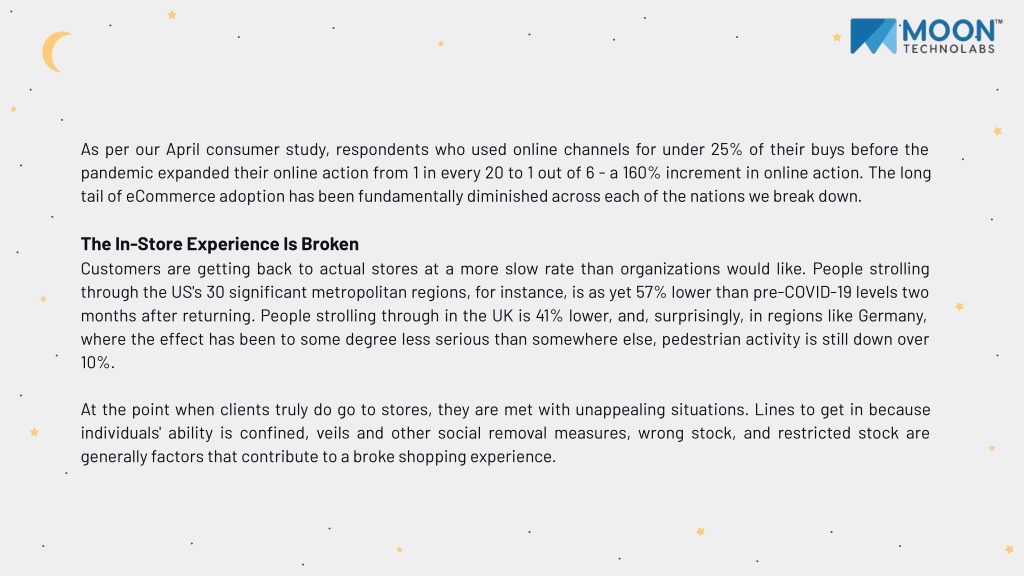 MOON™
TECHNOLABS

As per our April consumer study, respondents who used online channels for under 25% of their buys before the pandemic expanded their online action from 1 in every 20 to 1 out of 6 - a 160% increment in online action. The long tail of eCommerce adoption has been fundamentally diminished across each of the nations we break down.

The In-Store Experience Is Broken
Customers are getting back to actual stores at a more slow rate than organizations would like. People strolling through the US's 30 significant metropolitan regions, for instance, is as yet 57% lower than pre-COVID-19 levels two months after returning. People strolling through in the UK is 41% lower, and, surprisingly, in regions like Germany, where the effect has been to some degree less serious than somewhere else, pedestrian activity is still down over 10%.

At the point when clients truly do go to stores, they are met with unappealing situations. Lines to get in because individuals' ability is confined, veils and other social removal measures, wrong stock, and restricted stock are generally factors that contribute to a broke shopping experience.